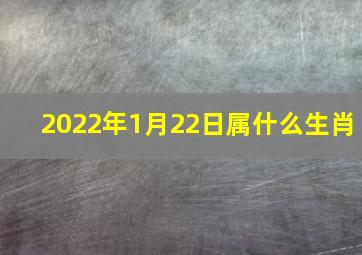 2022年1月22日属什么生肖